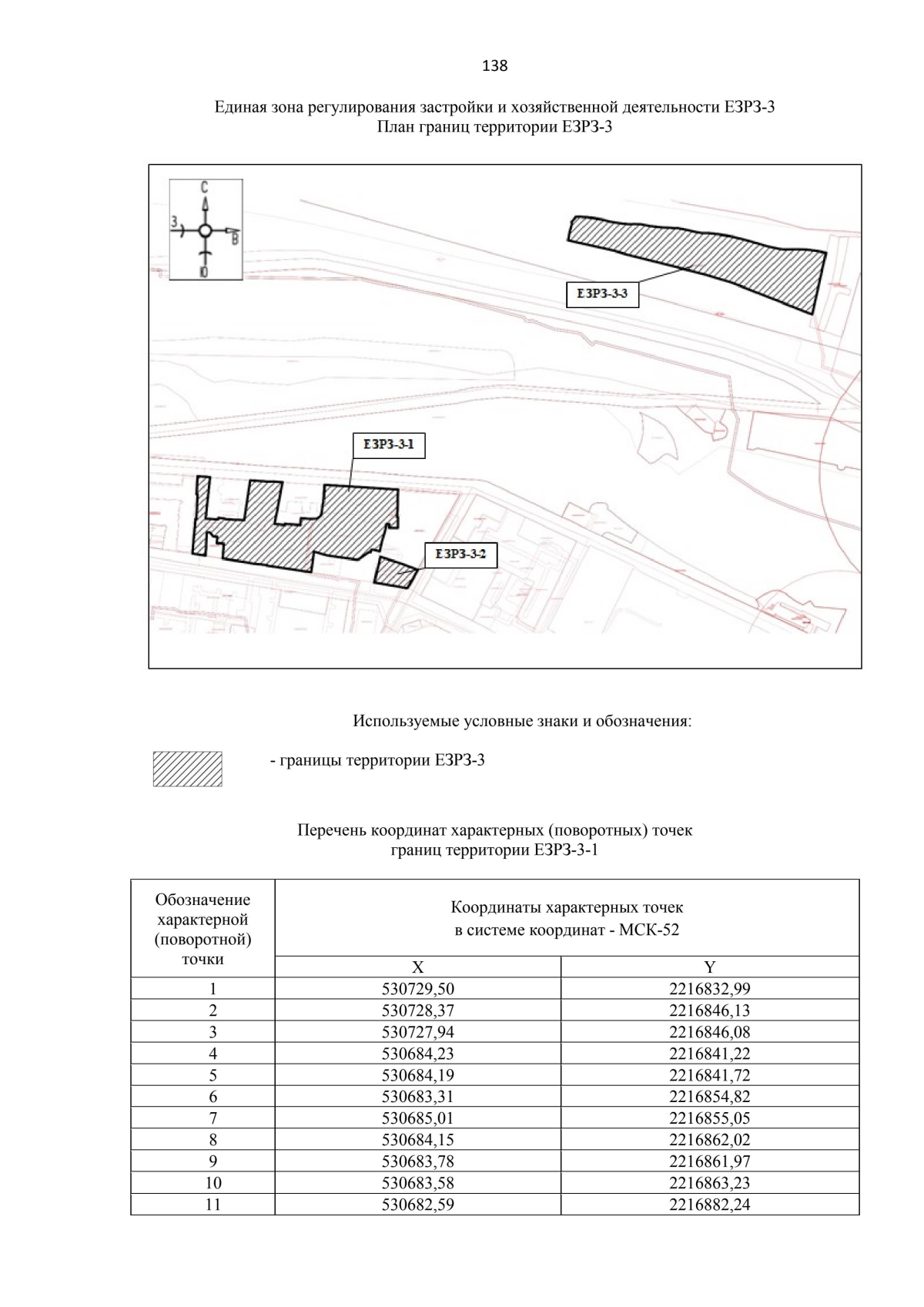 138

Единая зона регулирования застройки и хозяйственной деятельности ЕЗРЗ-3
План границ территории ЕЗРЗ-3

С
З
В
Ю

ЕЗРЗ-3-3

ЕЗРЗ-3-1

ЕЗРЗ-3-2

Используемые условные знаки и обозначения:

- границы территории ЕЗРЗ-3

Перечень координат характерных (поворотных) точек
границ территории ЕЗРЗ-3-1

| Обозначение характерной (поворотной) точки | Координаты характерных точек в системе координат - МСК-52 | |
|---|---|---|
| | X | Y |
| 1 | 530729,50 | 2216832,99 |
| 2 | 530728,37 | 2216846,13 |
| 3 | 530727,94 | 2216846,08 |
| 4 | 530684,23 | 2216841,22 |
| 5 | 530684,19 | 2216841,72 |
| 6 | 530683,31 | 2216854,82 |
| 7 | 530685,01 | 2216855,05 |
| 8 | 530684,15 | 2216862,02 |
| 9 | 530683,78 | 2216861,97 |
| 10 | 530683,58 | 2216863,23 |
| 11 | 530682,59 | 2216882,24 |